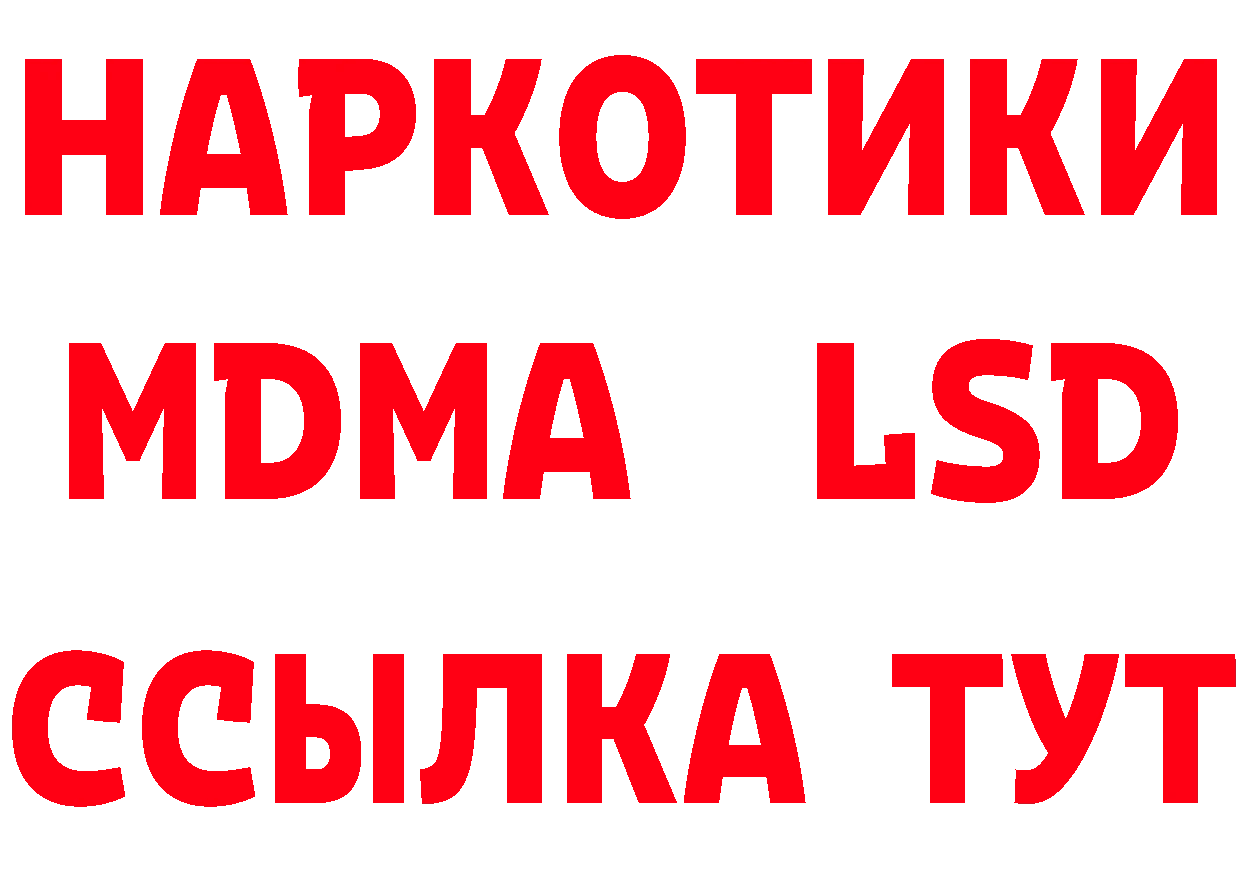 НАРКОТИКИ
MDMA LSD
ССЫЛКА ТУТ